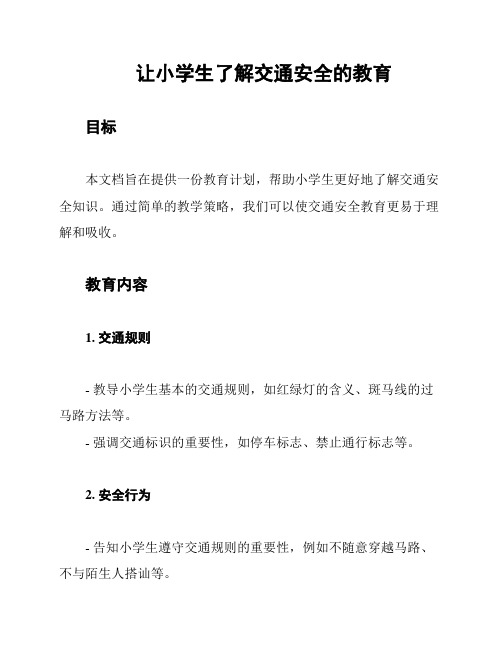 让小学生了解交通安全的教育

目标

本文档旨在提供一份教育计划，帮助小学生更好地了解交通安全知识。通过简单的教学策略，我们可以使交通安全教育更易于理解和吸收。

教育内容

1. 交通规则

- 教导小学生基本的交通规则，如红绿灯的含义、斑马线的过马路方法等。
- 强调交通标识的重要性，如停车标志、禁止通行标志等。

2. 安全行为

- 告知小学生遵守交通规则的重要性，例如不随意穿越马路、不与陌生人搭讪等。